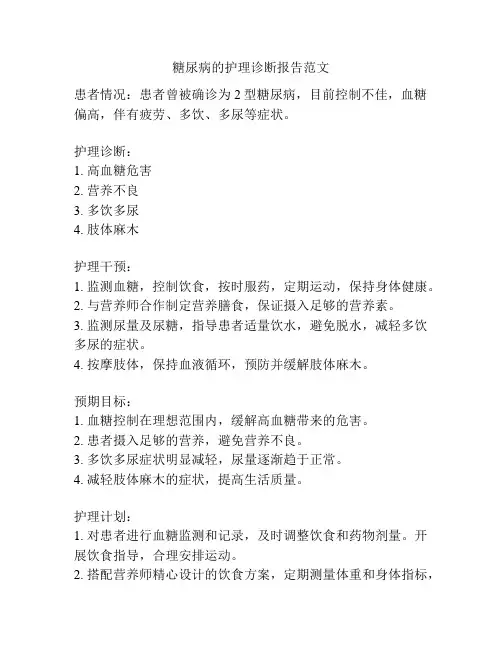 糖尿病的护理诊断报告范文

患者情况：患者曾被确诊为 2 型糖尿病，目前控制不佳，血糖偏高，伴有疲劳、多饮、多尿等症状。

护理诊断：
1. 高血糖危害
2. 营养不良
3. 多饮多尿
4. 肢体麻木

护理干预：
1. 监测血糖，控制饮食，按时服药，定期运动，保持身体健康。
2. 与营养师合作制定营养膳食，保证摄入足够的营养素。
3. 监测尿量及尿糖，指导患者适量饮水，避免脱水，减轻多饮多尿的症状。
4. 按摩肢体，保持血液循环，预防并缓解肢体麻木。

预期目标：
1. 血糖控制在理想范围内，缓解高血糖带来的危害。
2. 患者摄入足够的营养，避免营养不良。
3. 多饮多尿症状明显减轻，尿量逐渐趋于正常。
4. 减轻肢体麻木的症状，提高生活质量。

护理计划：
1. 对患者进行血糖监测和记录，及时调整饮食和药物剂量。开展饮食指导，合理安排运动。
2. 搭配营养师精心设计的饮食方案，定期测量体重和身体指标，